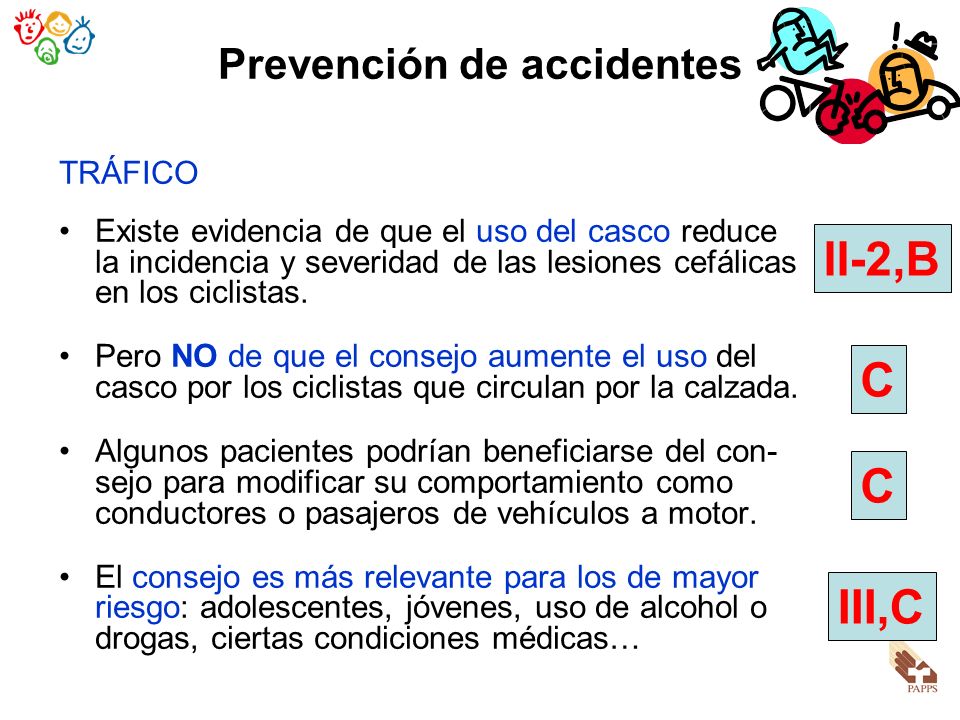 Prevención de accidentes

TRÁFICO

• Existe evidencia de que el uso del casco reduce la incidencia y severidad de las lesiones cefálicas en los ciclistas.

II-2,B

• Pero NO de que el consejo aumente el uso del casco por los ciclistas que circulan por la calzada.

C

• Algunos pacientes podrían beneficiarse del consejo para modificar su comportamiento como conductores o pasajeros de vehículos a motor.

C

• El consejo es más relevante para los de mayor riesgo: adolescentes, jóvenes, uso de alcohol o drogas, ciertas condiciones médicas…

III,C

PAPPS